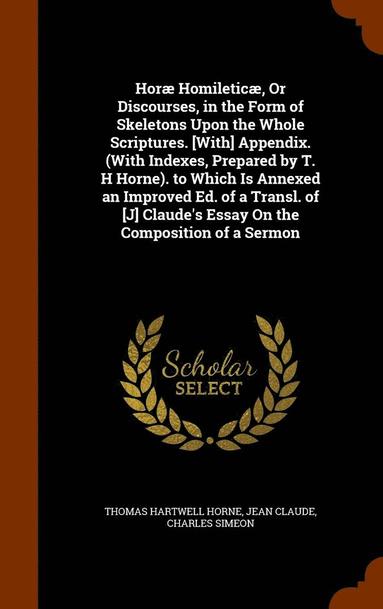 Horæ Homileticæ, Or Discourses, in the Form of Skeletons Upon the Whole Scriptures. [With] Appendix. (With Indexes, Prepared by T. H Horne). to Which Is Annexed an Improved Ed. of a Transl. of [J] Claude's Essay On the Composition of a Sermon

Scholar SELECT

THOMAS HARTWELL HORNE, JEAN CLAUDE, CHARLES SIMEON